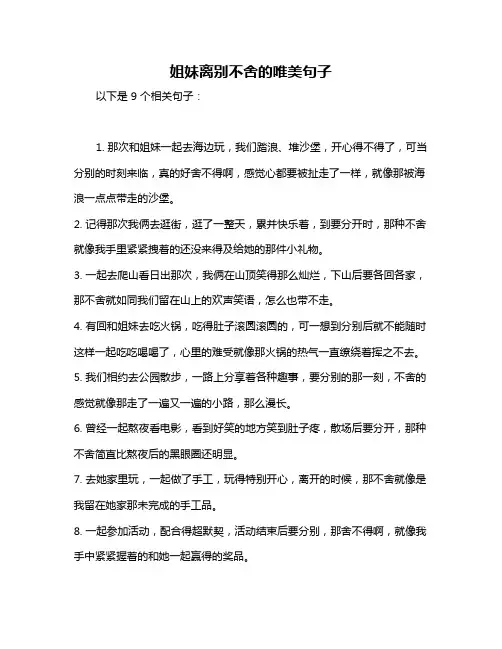 姐妹离别不舍的唯美句子

以下是 9 个相关句子：

1. 那次和姐妹一起去海边玩，我们踏浪、堆沙堡，开心得不得了，可当分别的时刻来临，真的好舍不得啊，感觉心都要被扯走了一样，就像那被海浪一点点带走的沙堡。

2. 记得那次我俩去逛街，逛了一整天，累并快乐着，到要分开时，那种不舍就像我手里紧紧拽着的还没来得及给她的那件小礼物。

3. 一起去爬山看日出那次，我俩在山顶笑得那么灿烂，下山后要各回各家，那不舍就如同我们留在山上的欢声笑语，怎么也带不走。

4. 有回和姐妹去吃火锅，吃得肚子滚圆滚圆的，可一想到分别后就不能随时这样一起吃吃喝喝了，心里的难受就像那火锅的热气一直缭绕着挥之不去。

5. 我们相约去公园散步，一路上分享着各种趣事，要分别的那一刻，不舍的感觉就像那走了一遍又一遍的小路，那么漫长。

6. 曾经一起熬夜看电影，看到好笑的地方笑到肚子疼，散场后要分开，那种不舍简直比熬夜后的黑眼圈还明显。

7. 去她家里玩，一起做了手工，玩得特别开心，离开的时候，那不舍就像是我留在她家那未完成的手工品。

8. 一起参加活动，配合得超默契，活动结束后要分别，那舍不得啊，就像我手中紧紧握着的和她一起赢得的奖品。